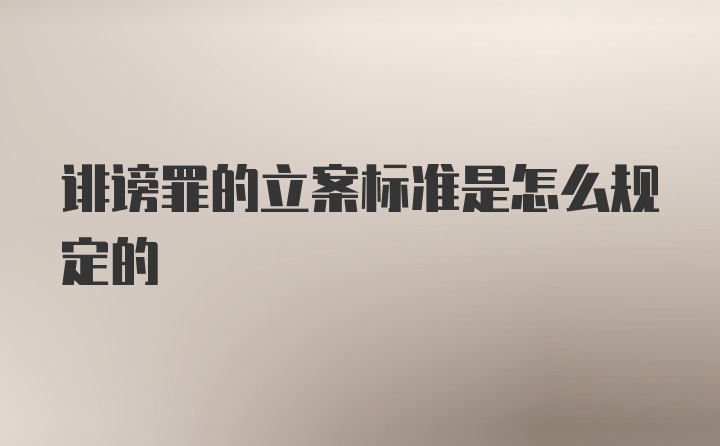 诽谤罪的立案标准是怎么规定的